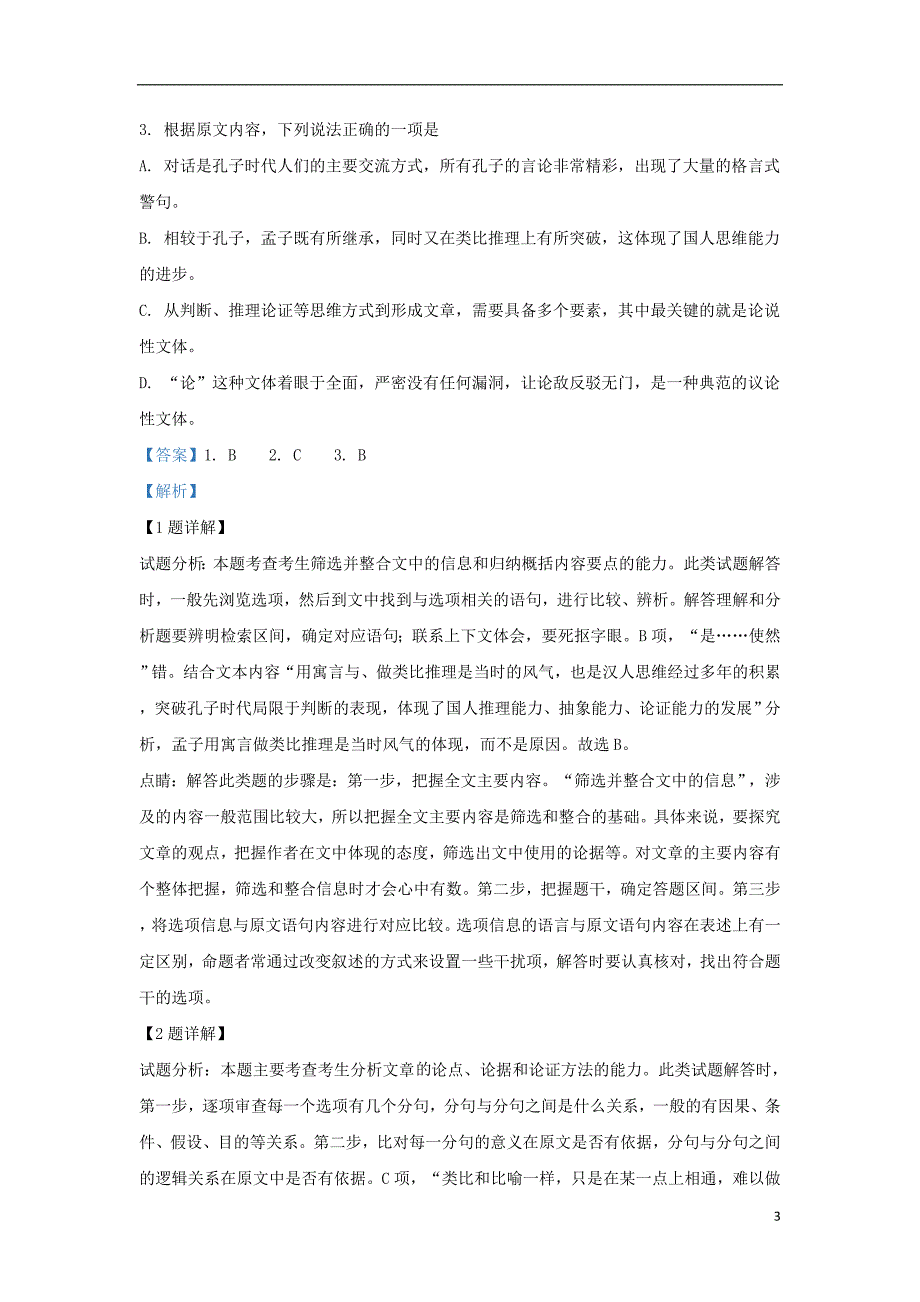 3. 根据原文内容，下列说法正确的一项是

A. 对话是孔子时代人们的主要交流方式，所有孔子的言论非常精彩，出现了大量的格言式警句。

B. 相较于孔子，孟子既有所继承，同时又在类比推理上有所突破，这体现了国人思维能力的进步。

C. 从判断、推理论证等思维方式到形成文章，需要具备多个要素，其中最关键的就是论说性文体。

D. “论”这种文体着眼于全面，严密没有任何漏洞，让论敌反驳无门，是一种典范的议论性文体。

【答案】1. B 2. C 3. B

【解析】

【1题详解】

试题分析：本题考查考生筛选并整合文中的信息和归纳概括内容要点的能力。此类试题解答时，一般先浏览选项，然后到文中找到与选项相关的语句，进行比较、辨析。解答理解和分析题要辨明检索区间，确定对应语句；联系上下文体会，要死抠字眼。B项，“是……使然”错。结合文本内容“用寓言与、做类比推理是当时的风气，也是汉人思维经过多年的积累，突破孔子时代局限于判断的表现，体现了国人推理能力、抽象能力、论证能力的发展”分析，孟子用寓言做类比推理是当时风气的体现，而不是原因。故选B。

点睛：解答此类题的步骤是：第一步，把握全文主要内容。“筛选并整合文中的信息”，涉及的内容一般范围比较大，所以把握全文主要内容是筛选和整合的基础。具体来说，要探究文章的观点，把握作者在文中体现的态度，筛选出文中使用的论据等。对文章的主要内容有个整体把握，筛选和整合信息时才会心中有数。第二步，把握题干，确定答题区间。第三步，将选项信息与原文语句内容进行对应比较。选项信息的语言与原文语句内容在表述上有一定区别，命题者常通过改变叙述的方式来设置一些干扰项，解答时要认真核对，找出符合题干的选项。

【2题详解】

试题分析：本题主要考查考生分析文章的论点、论据和论证方法的能力。此类试题解答时，第一步，逐项审查每一个选项有几个分句，分句与分句之间是什么关系，一般的有因果、条件、假设、目的等关系。第二步，比对每一分句的意义在原文是否有依据，分句与分句之间的逻辑关系在原文中是否有依据。C项，“类比和比喻一样，只是在某一点上相通，难以做

3